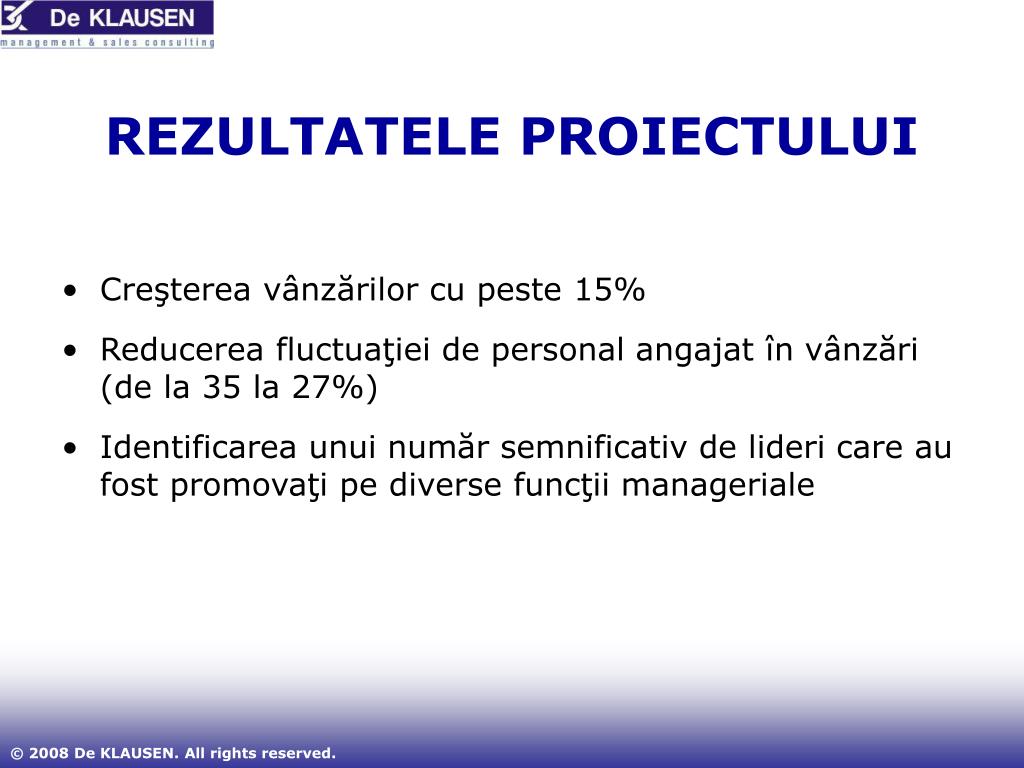 De KLAUSEN
management & sales consulting

REZULTATELE PROIECTULUI

• Creşterea vânzărilor cu peste 15%
• Reducerea fluctuaţiei de personal angajat în vânzări (de la 35 la 27%)
• Identificarea unui număr semnificativ de lideri care au fost promovaţi pe diverse funcţii manageriale

© 2008 De KLAUSEN. All rights reserved.